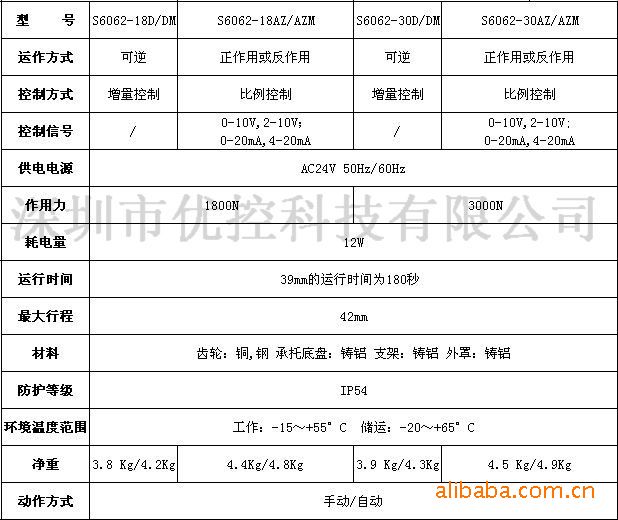 | 型　　号 | S6062-18D/DM | S6062-18AZ/AZM | S6062-30D/DM | S6062-30AZ/AZM |
|---|---|---|---|---|
| 运作方式 | 可逆 | 正作用或反作用 | 可逆 | 正作用或反作用 |
| 控制方式 | 增量控制 | 比例控制 | 增量控制 | 比例控制 |
| 控制信号 | / | 0-10V, 2-10V; 0-20mA, 4-20mA | / | 0-10V, 2-10V; 0-20mA, 4-20mA |
| 供电电源 | AC24V 50Hz/60Hz | | | |
| 作用力 | 1800N | | 3000N | |
| 耗电量 | 12W | | | |
| 运行时间 | 39mm的运行时间为180秒 | | | |
| 最大行程 | 42mm | | | |
| 材料 | 齿轮：铜,钢 承托底盘：铸铝 支架：铸铝 外罩：铸铝 | | | |
| 防护等级 | IP54 | | | |
| 环境温度范围 | 工作：-15～+55°C　储运：-20～+65°C | | | |
| 净重 | 3.8 Kg/4.2Kg | 4.4Kg/4.8Kg | 3.9 Kg/4.3Kg | 4.5 Kg/4.9Kg |
| 动作方式 | 手动/自动 | | | |

深圳市优控科技有限公司

alibaba.com.cn